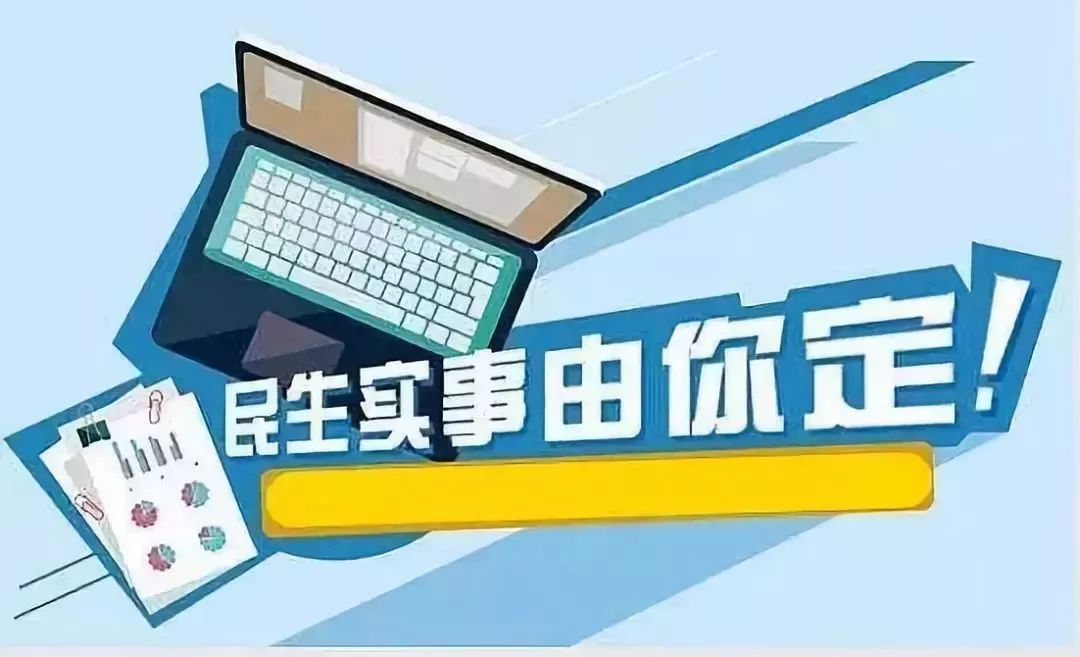 民生实事由你定!